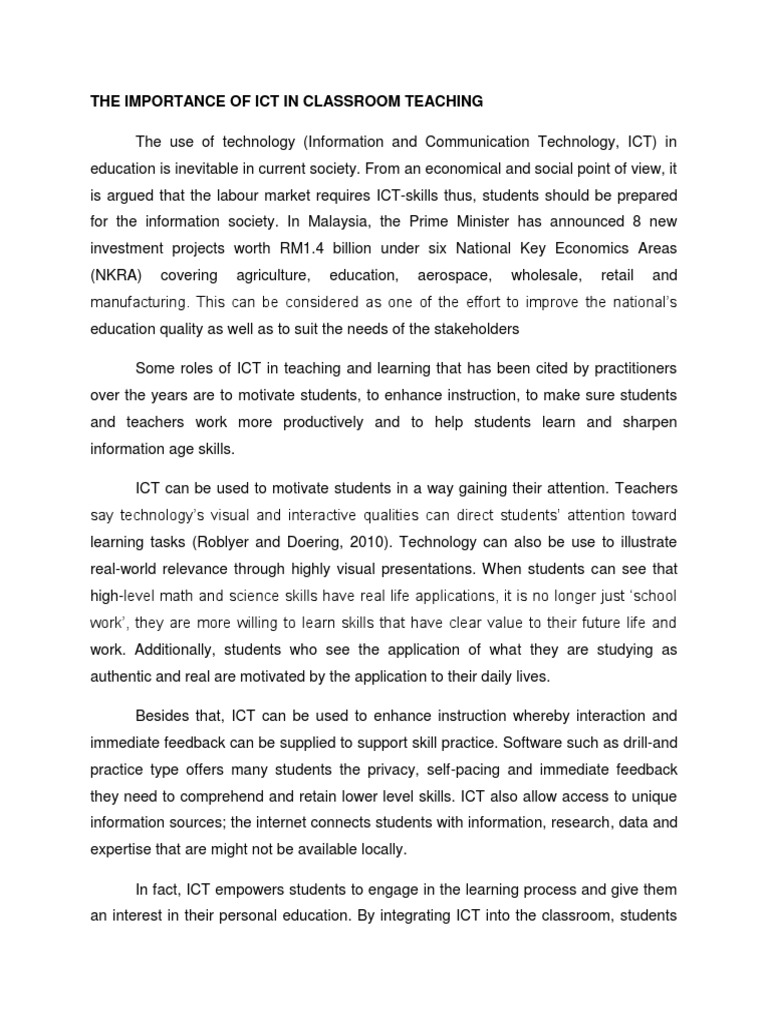 THE IMPORTANCE OF ICT IN CLASSROOM TEACHING

The use of technology (Information and Communication Technology, ICT) in education is inevitable in current society. From an economical and social point of view, it is argued that the labour market requires ICT-skills thus, students should be prepared for the information society. In Malaysia, the Prime Minister has announced 8 new investment projects worth RM1.4 billion under six National Key Economics Areas (NKRA) covering agriculture, education, aerospace, wholesale, retail and manufacturing. This can be considered as one of the effort to improve the national's education quality as well as to suit the needs of the stakeholders

Some roles of ICT in teaching and learning that has been cited by practitioners over the years are to motivate students, to enhance instruction, to make sure students and teachers work more productively and to help students learn and sharpen information age skills.

ICT can be used to motivate students in a way gaining their attention. Teachers say technology's visual and interactive qualities can direct students' attention toward learning tasks (Roblyer and Doering, 2010). Technology can also be use to illustrate real-world relevance through highly visual presentations. When students can see that high-level math and science skills have real life applications, it is no longer just 'school work', they are more willing to learn skills that have clear value to their future life and work. Additionally, students who see the application of what they are studying as authentic and real are motivated by the application to their daily lives.

Besides that, ICT can be used to enhance instruction whereby interaction and immediate feedback can be supplied to support skill practice. Software such as drill-and practice type offers many students the privacy, self-pacing and immediate feedback they need to comprehend and retain lower level skills. ICT also allow access to unique information sources; the internet connects students with information, research, data and expertise that are might not be available locally.

In fact, ICT empowers students to engage in the learning process and give them an interest in their personal education. By integrating ICT into the classroom, students